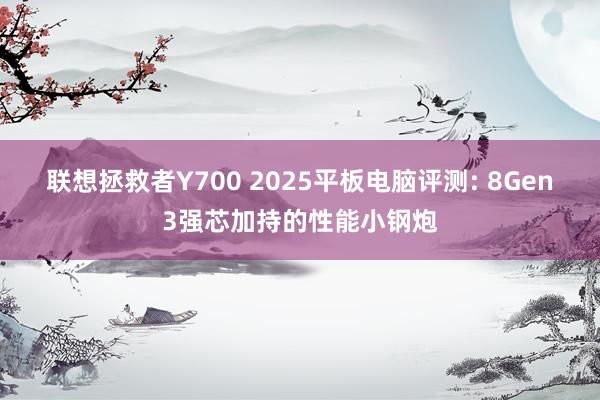 联想拯救者Y700 2025平板电脑评测: 8Gen 3强芯加持的性能小钢炮